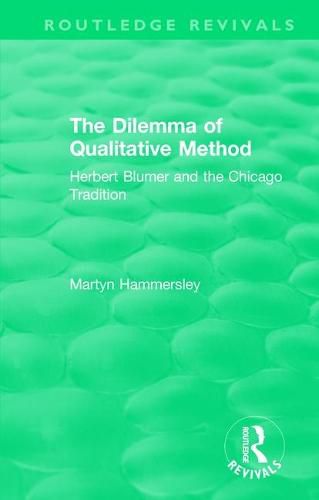 ROUTLEDGE REVIVALS

The Dilemma of Qualitative Method

Herbert Blumer and the Chicago Tradition

Martyn Hammersley

ROUTLEDGE
REVIVALS